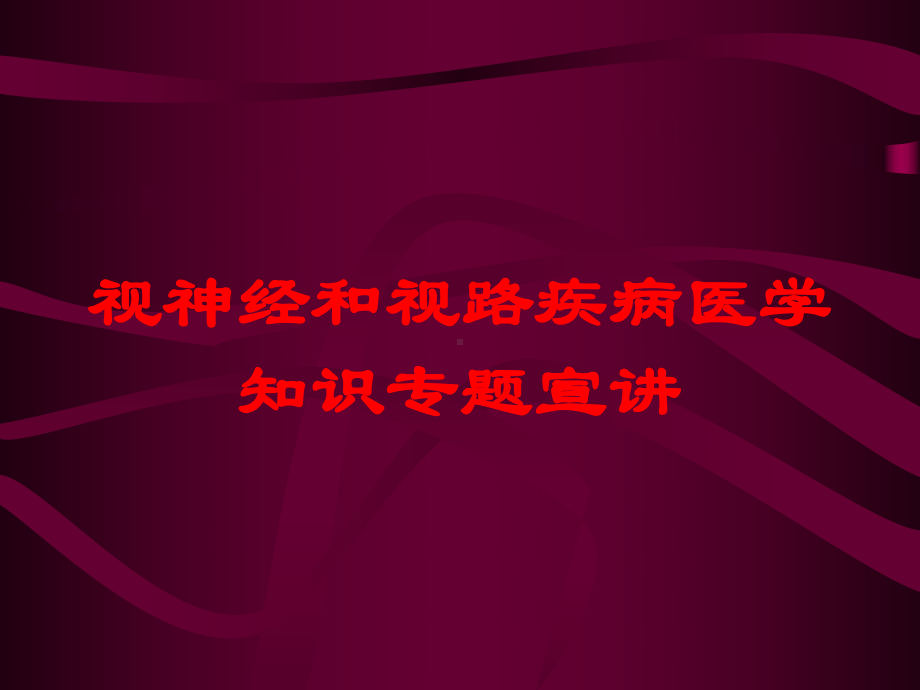 视神经和视路疾病医学知识专题宣讲